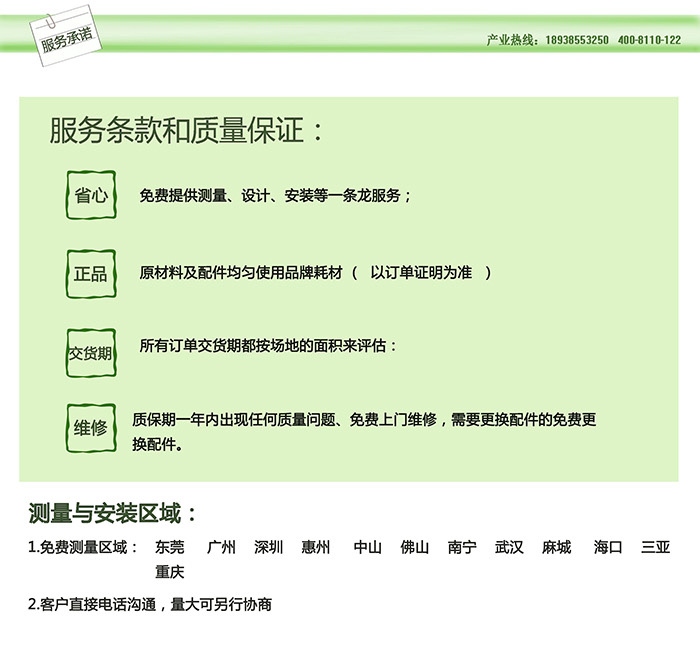 服务承诺

产业热线：18938553250　400-8110-122

服务条款和质量保证：

省心　免费提供测量、设计、安装等一条龙服务；

正品　原材料及配件均匀使用品牌耗材（　以订单证明为准　）

交货期　所有订单交货期都按场地的面积来评估：

维修　质保期一年内出现任何质量问题、免费上门维修，需要更换配件的免费更换配件。

测量与安装区域：

1.免费测量区域：　东莞　广州　深圳　惠州　中山　佛山　南宁　武汉　麻城　海口　三亚　重庆

2.客户直接电话沟通，量大可另行协商